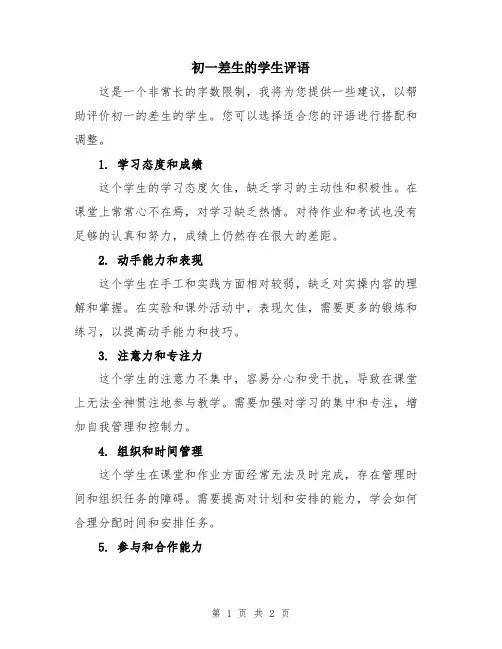 初一差生的学生评语

这是一个非常长的字数限制，我将为您提供一些建议，以帮助评价初一的差生的学生。您可以选择适合您的评语进行搭配和调整。

1. 学习态度和成绩

这个学生的学习态度欠佳，缺乏学习的主动性和积极性。在课堂上常常心不在焉，对学习缺乏热情。对待作业和考试也没有足够的认真和努力，成绩上仍然存在很大的差距。

2. 动手能力和表现

这个学生在手工和实践方面相对较弱，缺乏对实操内容的理解和掌握。在实验和课外活动中，表现欠佳，需要更多的锻炼和练习，以提高动手能力和技巧。

3. 注意力和专注力

这个学生的注意力不集中，容易分心和受干扰，导致在课堂上无法全神贯注地参与教学。需要加强对学习的集中和专注，增加自我管理和控制力。

4. 组织和时间管理

这个学生在课堂和作业方面经常无法及时完成，存在管理时间和组织任务的障碍。需要提高对计划和安排的能力，学会如何合理分配时间和安排任务。

5. 参与和合作能力

第 1 页 共 2 页